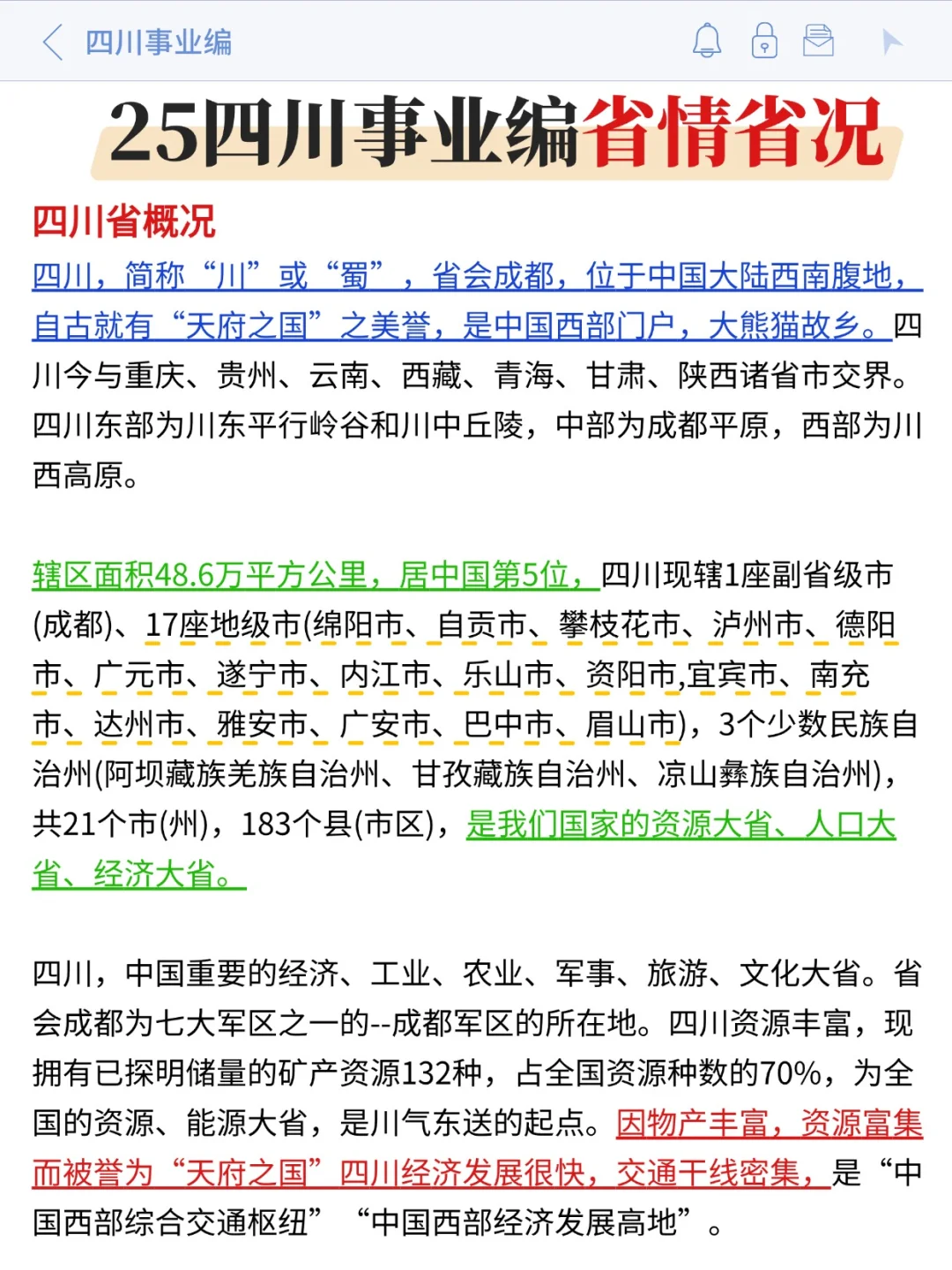 四川事业编

25四川事业编省情省况

四川省概况

四川，简称“川”或“蜀”，省会成都，位于中国大陆西南腹地，自古就有“天府之国”之美誉，是中国西部门户，大熊猫故乡。四川今与重庆、贵州、云南、西藏、青海、甘肃、陕西诸省市交界。四川东部为川东平行岭谷和川中丘陵，中部为成都平原，西部为川西高原。

辖区面积48.6万平方公里，居中国第5位，四川现辖1座副省级市(成都)、17座地级市(绵阳市、自贡市、攀枝花市、泸州市、德阳市、广元市、遂宁市、内江市、乐山市、资阳市,宜宾市、南充市、达州市、雅安市、广安市、巴中市、眉山市)，3个少数民族自治州(阿坝藏族羌族自治州、甘孜藏族自治州、凉山彝族自治州)，共21个市(州)，183个县(市区)，是我们国家的资源大省、人口大省、经济大省。

四川，中国重要的经济、工业、农业、军事、旅游、文化大省。省会成都为七大军区之一的--成都军区的所在地。四川资源丰富，现拥有已探明储量的矿产资源132种，占全国资源种数的70%，为全国的资源、能源大省，是川气东送的起点。因物产丰富，资源富集而被誉为“天府之国”四川经济发展很快，交通干线密集，是“中国西部综合交通枢纽”“中国西部经济发展高地”。